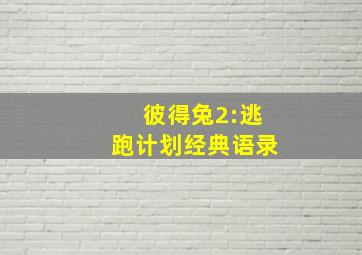 彼得兔2:逃跑计划经典语录